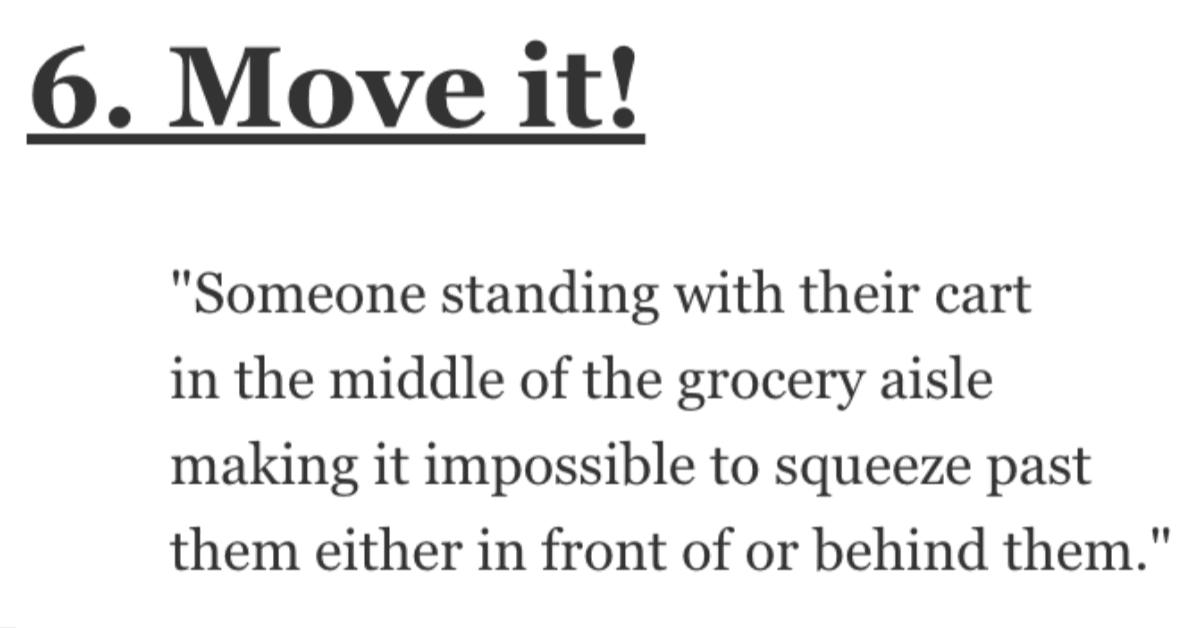 6. Move it!

"Someone standing with their cart in the middle of the grocery aisle making it impossible to squeeze past them either in front of or behind them."